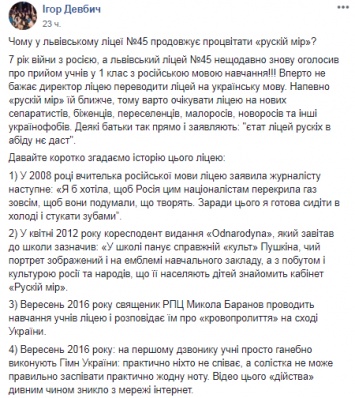 Ігор Девбич
23 ч.

Чому у львівському ліцеї №45 продовжує процвітати «рускій мір»?

7 рік війни з росією, а львівський ліцей №45 нещодавно знову оголосив про прийом учнів у 1 клас з російською мовою навчання!!! Вперто не бажає директор ліцею переводити ліцей на українську мову. Напевно «рускій мір» їй ближче, тому варто очікувати ліцею на нових сепаратистів, біженців, переселенців, малоросів, новоросів та інші українофобів. Деякі батьки так прямо і заявляють: "єтат ліцей рускіх в абіду нє даст".

Давайте коротко згадаємо історію цього ліцею:

1) У 2008 році вчителька російської мови ліцею заявила журналісту наступне: «Я б хотіла, щоб Росія цим націоналістам перекрила газ зовсім, щоб вони подумали, що творять. Заради цього я готова сидіти в холоді і стукати зубами".

2) У квітні 2012 року кореспондент видання «Odnarodyna», який завітав до школи зазначив: «У школі панує справжній «культ» Пушкіна, чий портрет зображений і на емблемі навчального закладу, а з побутом і культурою росії та народів, що її населяють дітей знайомить кабінет «Рускій мір».

3) Вересень 2016 року священик РПЦ Микола Баранов проводить навчання учнів ліцею і розповідає їм про «кровопролиття» на сході України.

4) Вересень 2016 року: на першому дзвонику учні просто ганебно виконують Гімн України: практично ніхто не співає, а солістка не може правильно заспівати практично жодну ноту. Відео цього «дійства» дивним чином зникло з мережі інтернет.